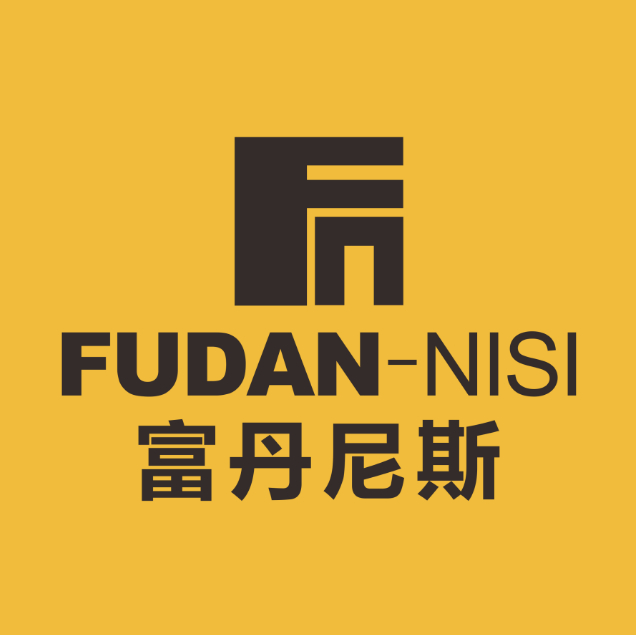 FUDAN-NISI
富丹尼斯